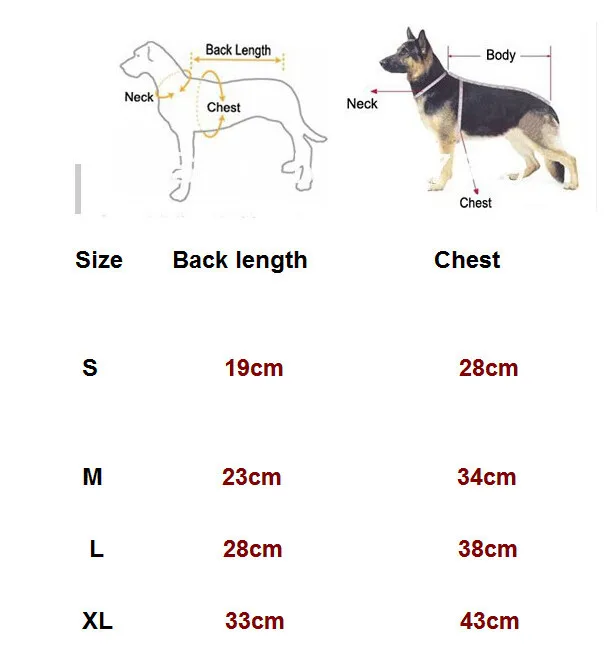 Back Length
Neck
Chest

Body
Neck
Chest

| Size | Back length | Chest |
|---|---|---|
| S | 19cm | 28cm |
| M | 23cm | 34cm |
| L | 28cm | 38cm |
| XL | 33cm | 43cm |